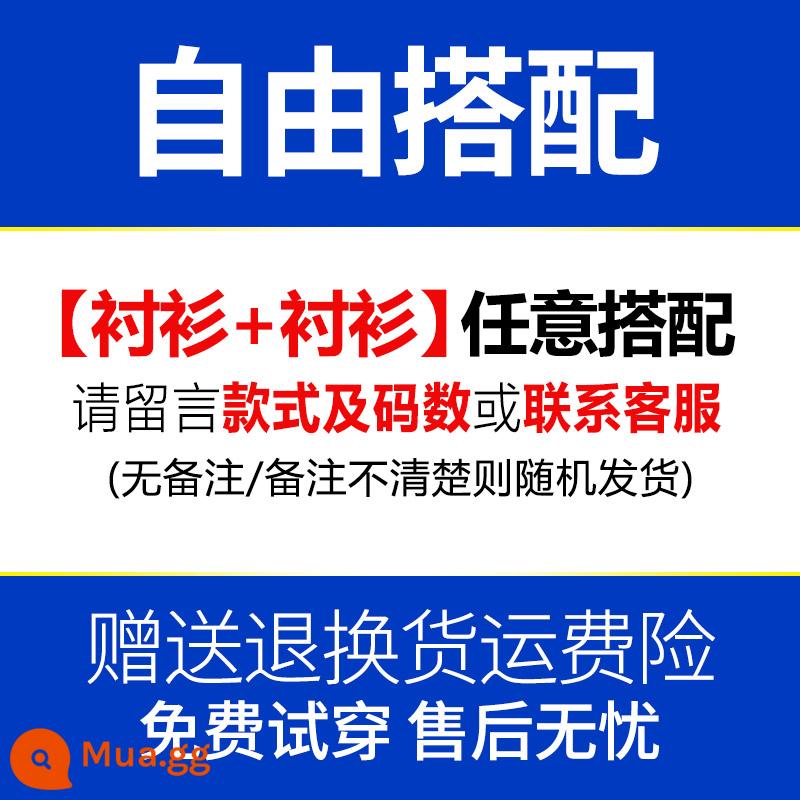 自由搭配

【衬衫+衬衫】任意搭配
请留言款式及码数或联系客服
(无备注/备注不清楚则随机发货)

赠送退换货运费险
免费试穿 售后无忧

Mua.gg